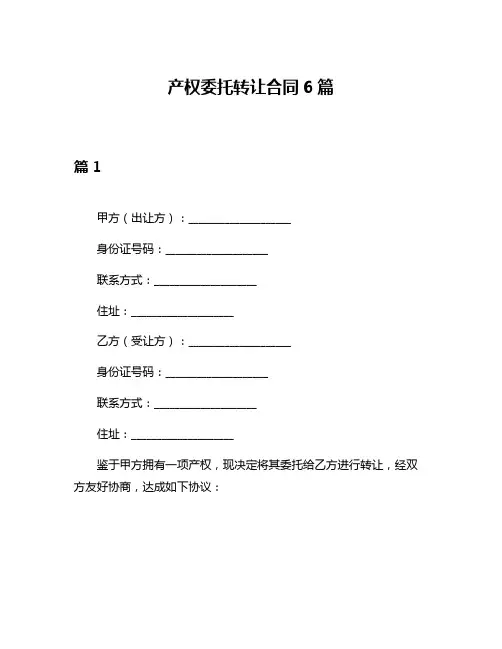 产权委托转让合同 6 篇

篇 1

甲方（出让方）：__________________

身份证号码：__________________

联系方式：__________________

住址：__________________

乙方（受让方）：__________________

身份证号码：__________________

联系方式：__________________

住址：__________________

鉴于甲方拥有一项产权，现决定将其委托给乙方进行转让，经双方友好协商，达成如下协议：